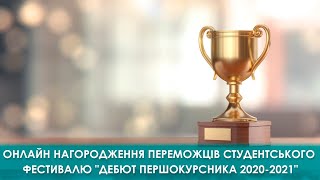 ОНЛАЙН НАГОРОДЖЕННЯ ПЕРЕМОЖЦІВ СТУДЕНТСЬКОГО ФЕСТИВАЛЮ "ДЕБЮТ ПЕРШОКУРСНИКА 2020-2021"